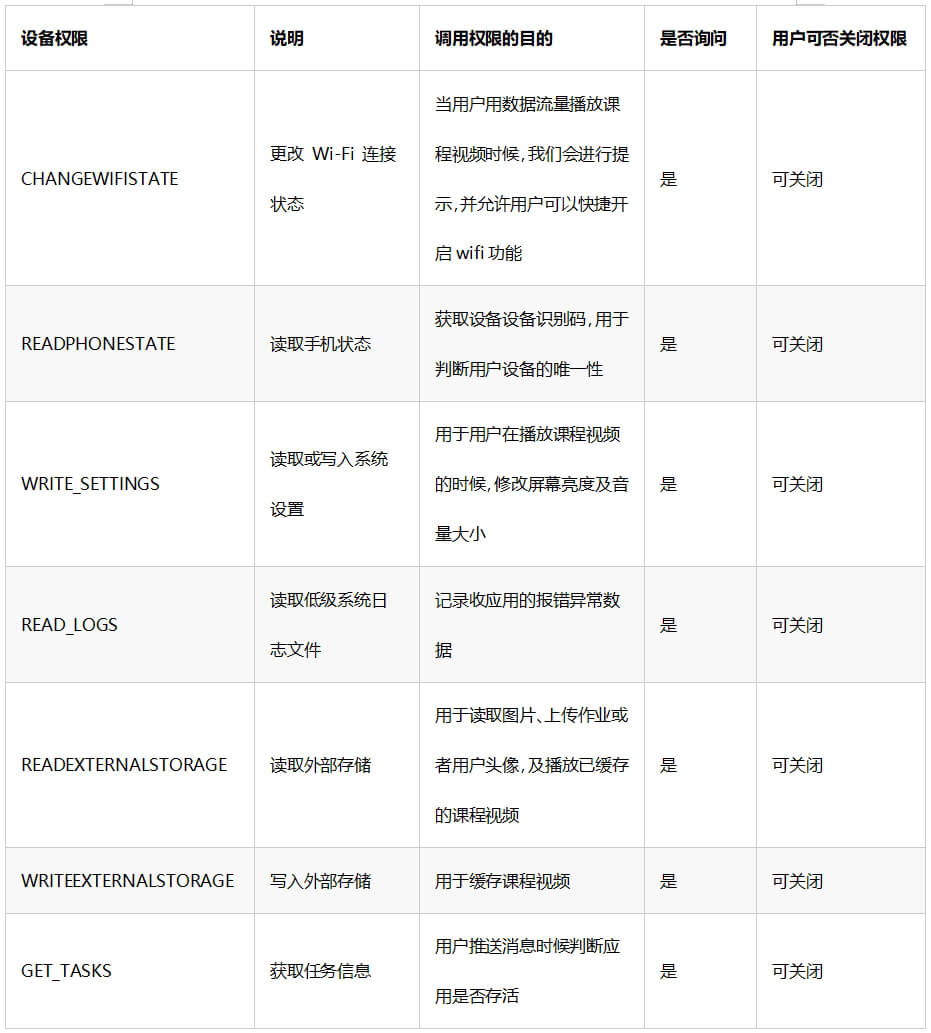 | 设备权限 | 说明 | 调用权限的目的 | 是否询问 | 用户可否关闭权限 |
|---|---|---|---|---|
| CHANGEWIFISTATE | 更改 Wi-Fi 连接状态 | 当用户用数据流量播放课程视频时候,我们会进行提示,并允许用户可以快捷开启 wifi 功能 | 是 | 可关闭 |
| READPHONESTATE | 读取手机状态 | 获取设备设备识别码,用于判断用户设备的唯一性 | 是 | 可关闭 |
| WRITE_SETTINGS | 读取或写入系统设置 | 用于用户在播放课程视频的时候,修改屏幕亮度及音量大小 | 是 | 可关闭 |
| READ_LOGS | 读取低级系统日志文件 | 记录收应用的报错异常数据 | 是 | 可关闭 |
| READEXTERNALSTORAGE | 读取外部存储 | 用于读取图片、上传作业或者用户头像,及播放已缓存的课程视频 | 是 | 可关闭 |
| WRITEEXTERNALSTORAGE | 写入外部存储 | 用于缓存课程视频 | 是 | 可关闭 |
| GET_TASKS | 获取任务信息 | 用户推送消息时候判断应用是否存活 | 是 | 可关闭 |